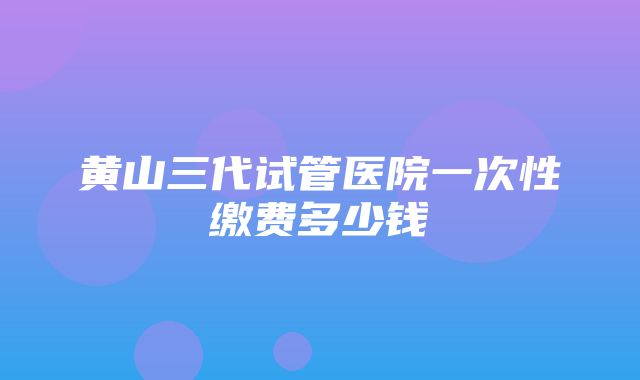 黄山三代试管医院一次性缴费多少钱